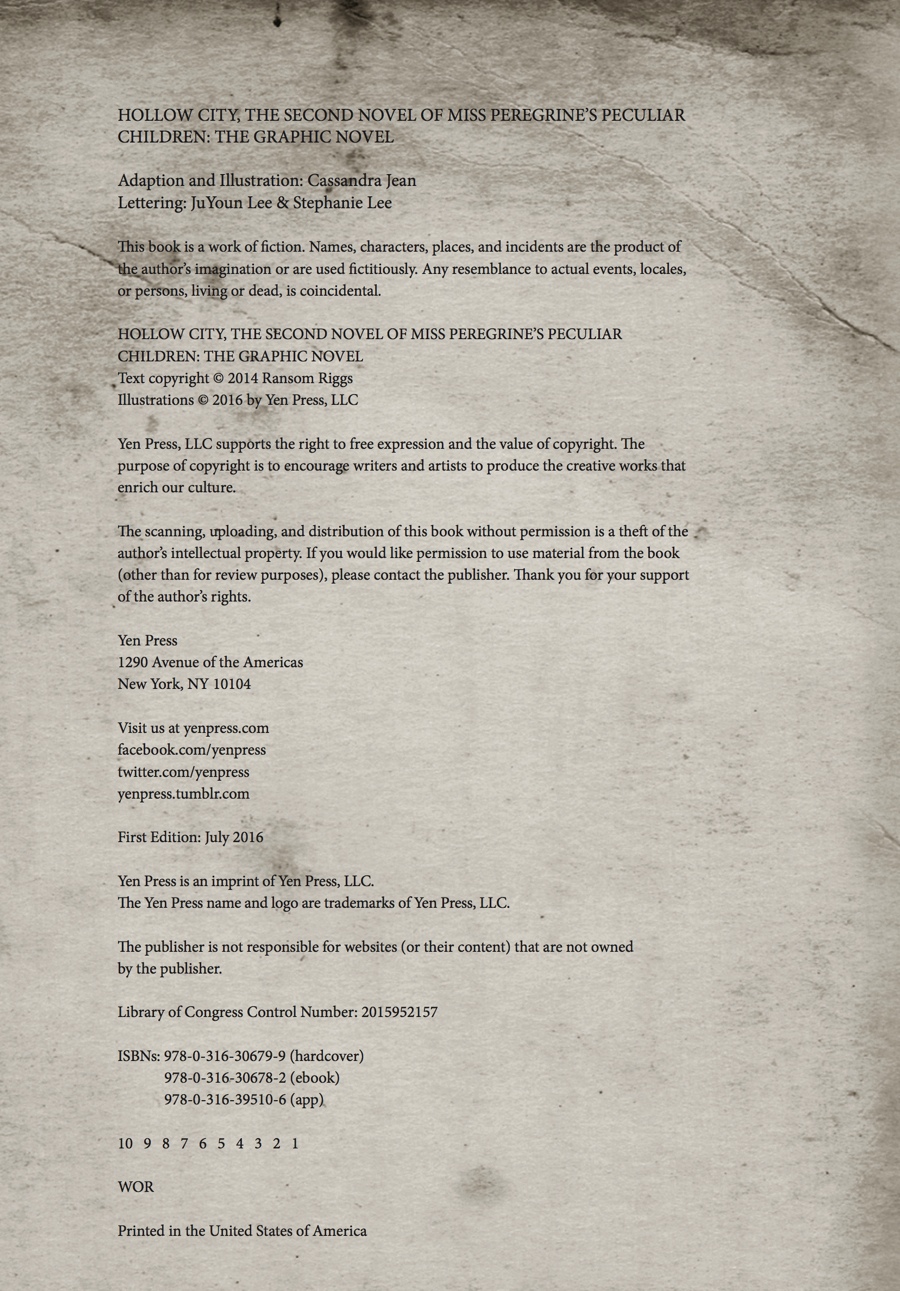 HOLLOW CITY, THE SECOND NOVEL OF MISS PEREGRINE'S PECULIAR CHILDREN: THE GRAPHIC NOVEL

Adaption and Illustration: Cassandra Jean
Lettering: JuYoun Lee & Stephanie Lee

This book is a work of fiction. Names, characters, places, and incidents are the product of the author's imagination or are used fictitiously. Any resemblance to actual events, locales, or persons, living or dead, is coincidental.

HOLLOW CITY, THE SECOND NOVEL OF MISS PEREGRINE'S PECULIAR CHILDREN: THE GRAPHIC NOVEL
Text copyright © 2014 Ransom Riggs
Illustrations © 2016 by Yen Press, LLC

Yen Press, LLC supports the right to free expression and the value of copyright. The purpose of copyright is to encourage writers and artists to produce the creative works that enrich our culture.

The scanning, uploading, and distribution of this book without permission is a theft of the author's intellectual property. If you would like permission to use material from the book (other than for review purposes), please contact the publisher. Thank you for your support of the author's rights.

Yen Press
1290 Avenue of the Americas
New York, NY 10104

Visit us at yenpress.com
facebook.com/yenpress
twitter.com/yenpress
yenpress.tumblr.com

First Edition: July 2016

Yen Press is an imprint of Yen Press, LLC.
The Yen Press name and logo are trademarks of Yen Press, LLC.

The publisher is not responsible for websites (or their content) that are not owned by the publisher.

Library of Congress Control Number: 2015952157

ISBNs: 978-0-316-30679-9 (hardcover)
978-0-316-30678-2 (ebook)
978-0-316-39510-6 (app)

10 9 8 7 6 5 4 3 2 1

WOR

Printed in the United States of America